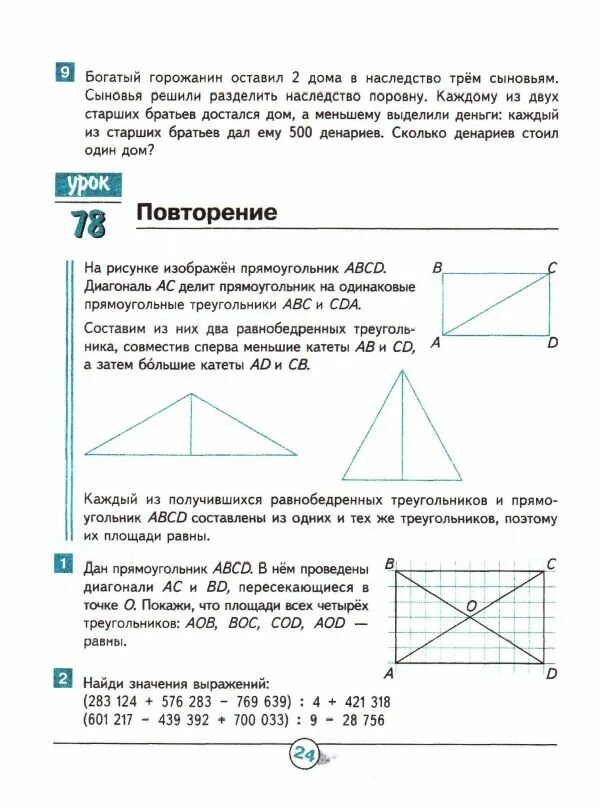 9 Богатый горожанин оставил 2 дома в наследство трём сыновьям. Сыновья решили разделить наследство поровну. Каждому из двух старших братьев достался дом, а меньшему выделили деньги: каждый из старших братьев дал ему 500 денариев. Сколько денариев стоил один дом?

урок 78 Повторение

На рисунке изображён прямоугольник $ABCD$. Диагональ $AC$ делит прямоугольник на одинаковые прямоугольные треугольники $ABC$ и $CDA$.

Составим из них два равнобедренных треугольника, совместив сперва меньшие катеты $AB$ и $CD$, а затем бо́льшие катеты $AD$ и $CB$.

B C A D

Каждый из получившихся равнобедренных треугольников и прямоугольник $ABCD$ составлены из одних и тех же треугольников, поэтому их площади равны.

1 Дан прямоугольник $ABCD$. В нём проведены диагонали $AC$ и $BD$, пересекающиеся в точке $O$. Покажи, что площади всех четырёх треугольников: $AOB$, $BOC$, $COD$, $AOD$ — равны.

B C O A D

2 Найди значения выражений:
(283 124 + 576 283 − 769 639) : 4 + 421 318
(601 217 − 439 392 + 700 033) : 9 − 28 756

24